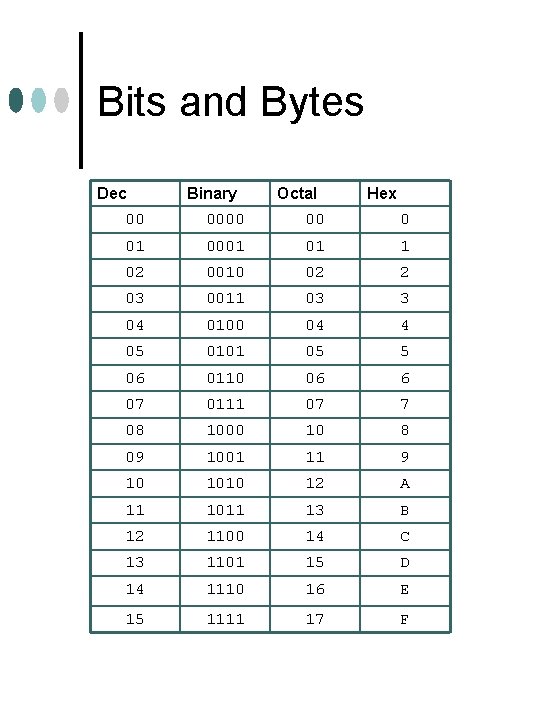 Bits and Bytes

| Dec | Binary | Octal | Hex |
|---|---|---|---|
| 00 | 0000 | 00 | 0 |
| 01 | 0001 | 01 | 1 |
| 02 | 0010 | 02 | 2 |
| 03 | 0011 | 03 | 3 |
| 04 | 0100 | 04 | 4 |
| 05 | 0101 | 05 | 5 |
| 06 | 0110 | 06 | 6 |
| 07 | 0111 | 07 | 7 |
| 08 | 1000 | 10 | 8 |
| 09 | 1001 | 11 | 9 |
| 10 | 1010 | 12 | A |
| 11 | 1011 | 13 | B |
| 12 | 1100 | 14 | C |
| 13 | 1101 | 15 | D |
| 14 | 1110 | 16 | E |
| 15 | 1111 | 17 | F |